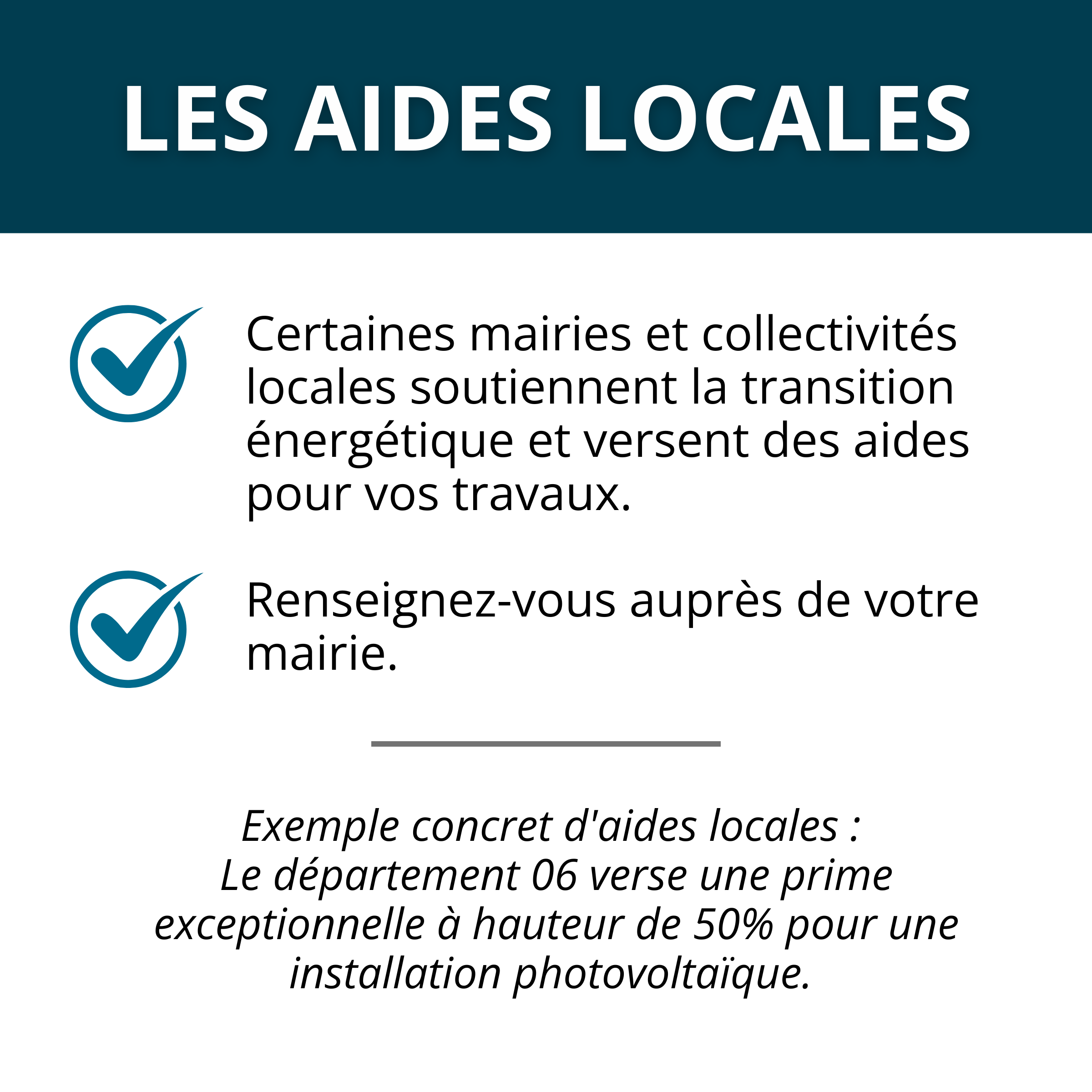 LES AIDES LOCALES

Certaines mairies et collectivités locales soutiennent la transition énergétique et versent des aides pour vos travaux.

Renseignez-vous auprès de votre mairie.

Exemple concret d'aides locales :
Le département 06 verse une prime exceptionnelle à hauteur de 50% pour une installation photovoltaïque.